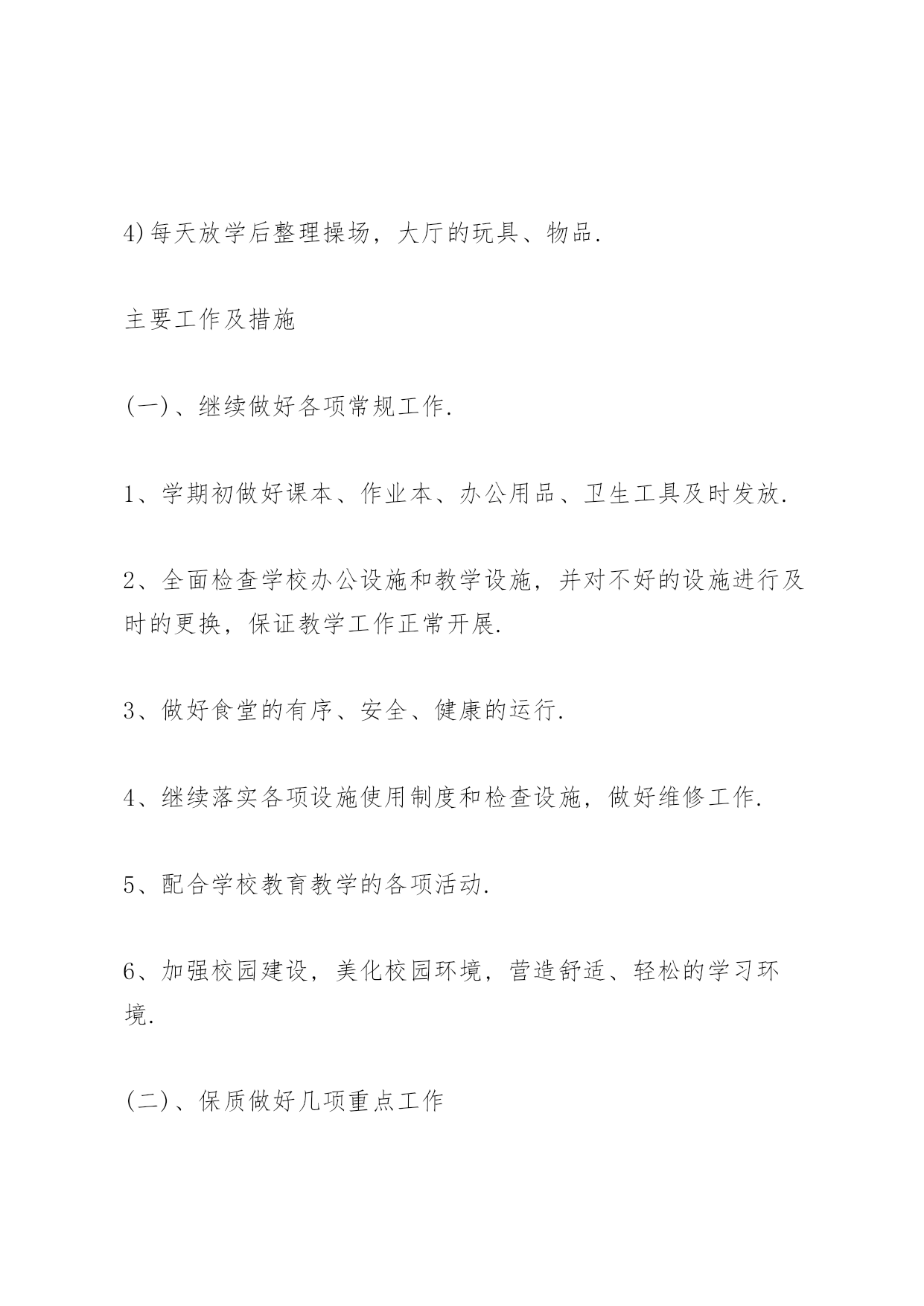 4)每天放学后整理操场，大厅的玩具、物品.

主要工作及措施

(一)、继续做好各项常规工作.

1、学期初做好课本、作业本、办公用品、卫生工具及时发放.

2、全面检查学校办公设施和教学设施，并对不好的设施进行及时的更换，保证教学工作正常开展.

3、做好食堂的有序、安全、健康的运行.

4、继续落实各项设施使用制度和检查设施，做好维修工作.

5、配合学校教育教学的各项活动.

6、加强校园建设，美化校园环境，营造舒适、轻松的学习环境.

(二)、保质做好几项重点工作